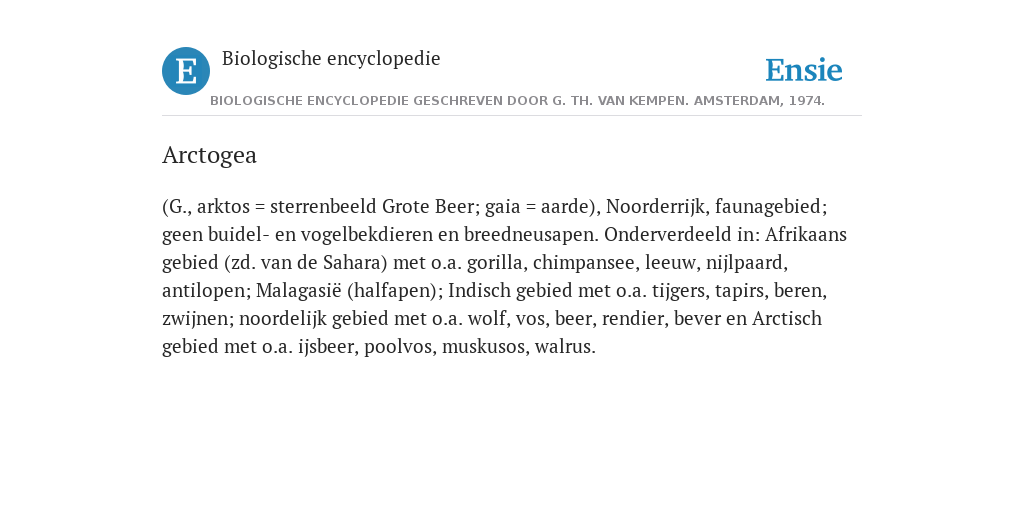 E

Biologische encyclopedie

Ensie

BIOLOGISCHE ENCYCLOPEDIE GESCHREVEN DOOR G. TH. VAN KEMPEN. AMSTERDAM, 1974.

Arctogea

(G., arktos = sterrenbeeld Grote Beer; gaia = aarde), Noorderrijk, faunagebied; geen buidel- en vogelbekdieren en breedneusapen. Onderverdeeld in: Afrikaans gebied (zd. van de Sahara) met o.a. gorilla, chimpansee, leeuw, nijlpaard, antilopen; Malagasië (halfapen); Indisch gebied met o.a. tijgers, tapirs, beren, zwijnen; noordelijk gebied met o.a. wolf, vos, beer, rendier, bever en Arctisch gebied met o.a. ijsbeer, poolvos, muskusos, walrus.